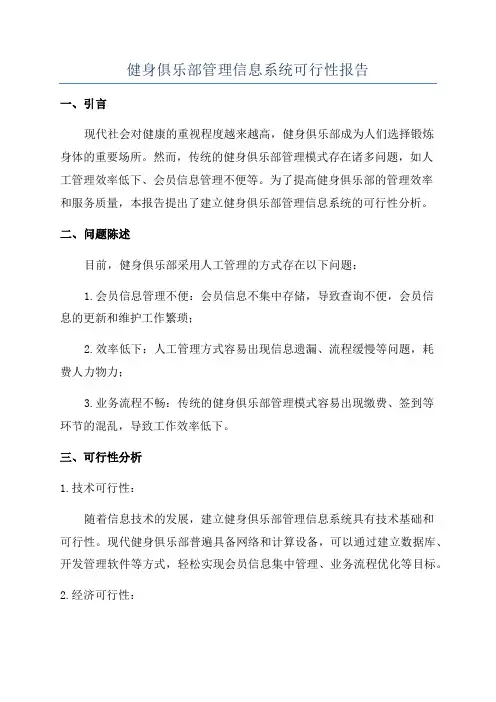 健身俱乐部管理信息系统可行性报告

一、引言

现代社会对健康的重视程度越来越高，健身俱乐部成为人们选择锻炼身体的重要场所。然而，传统的健身俱乐部管理模式存在诸多问题，如人工管理效率低下、会员信息管理不便等。为了提高健身俱乐部的管理效率和服务质量，本报告提出了建立健身俱乐部管理信息系统的可行性分析。

二、问题陈述

目前，健身俱乐部采用人工管理的方式存在以下问题：

1.会员信息管理不便：会员信息不集中存储，导致查询不便，会员信息的更新和维护工作繁琐；

2.效率低下：人工管理方式容易出现信息遗漏、流程缓慢等问题，耗费人力物力；

3.业务流程不畅：传统的健身俱乐部管理模式容易出现缴费、签到等环节的混乱，导致工作效率低下。

三、可行性分析

1.技术可行性：

随着信息技术的发展，建立健身俱乐部管理信息系统具有技术基础和可行性。现代健身俱乐部普遍具备网络和计算设备，可以通过建立数据库、开发管理软件等方式，轻松实现会员信息集中管理、业务流程优化等目标。

2.经济可行性：